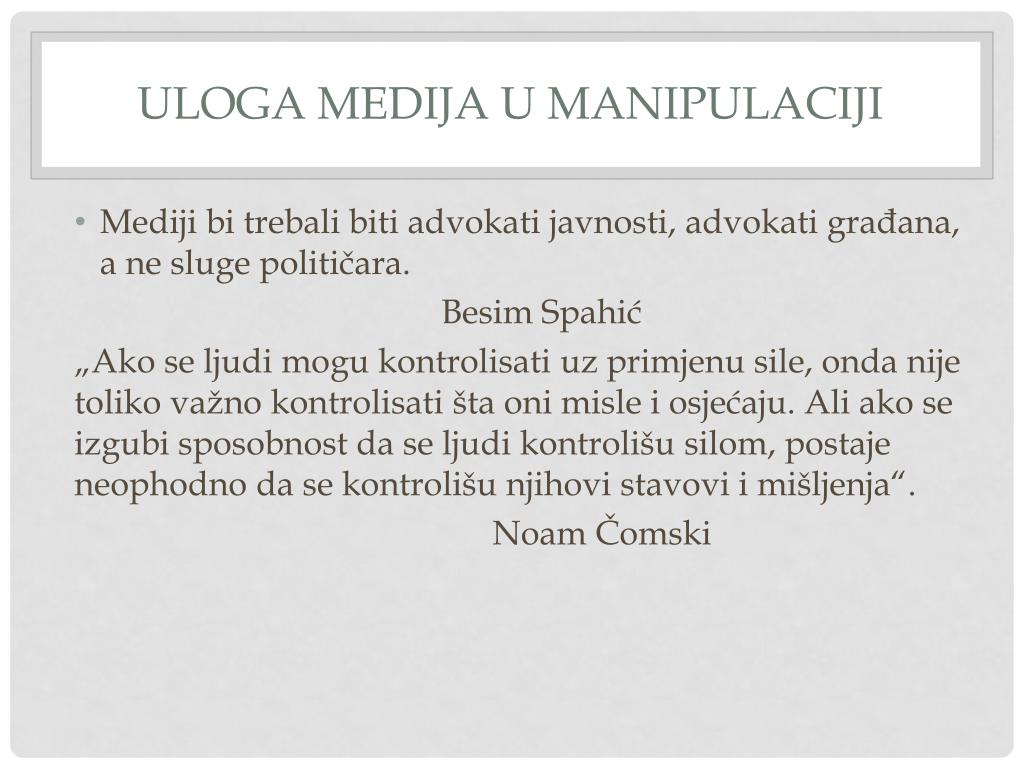 ULOGA MEDIJA U MANIPULACIJI

• Mediji bi trebali biti advokati javnosti, advokati građana, a ne sluge političara.

Besim Spahić

„Ako se ljudi mogu kontrolisati uz primjenu sile, onda nije toliko važno kontrolisati šta oni misle i osjećaju. Ali ako se izgubi sposobnost da se ljudi kontrolišu silom, postaje neophodno da se kontrolišu njihovi stavovi i mišljenja“.

Noam Čomski